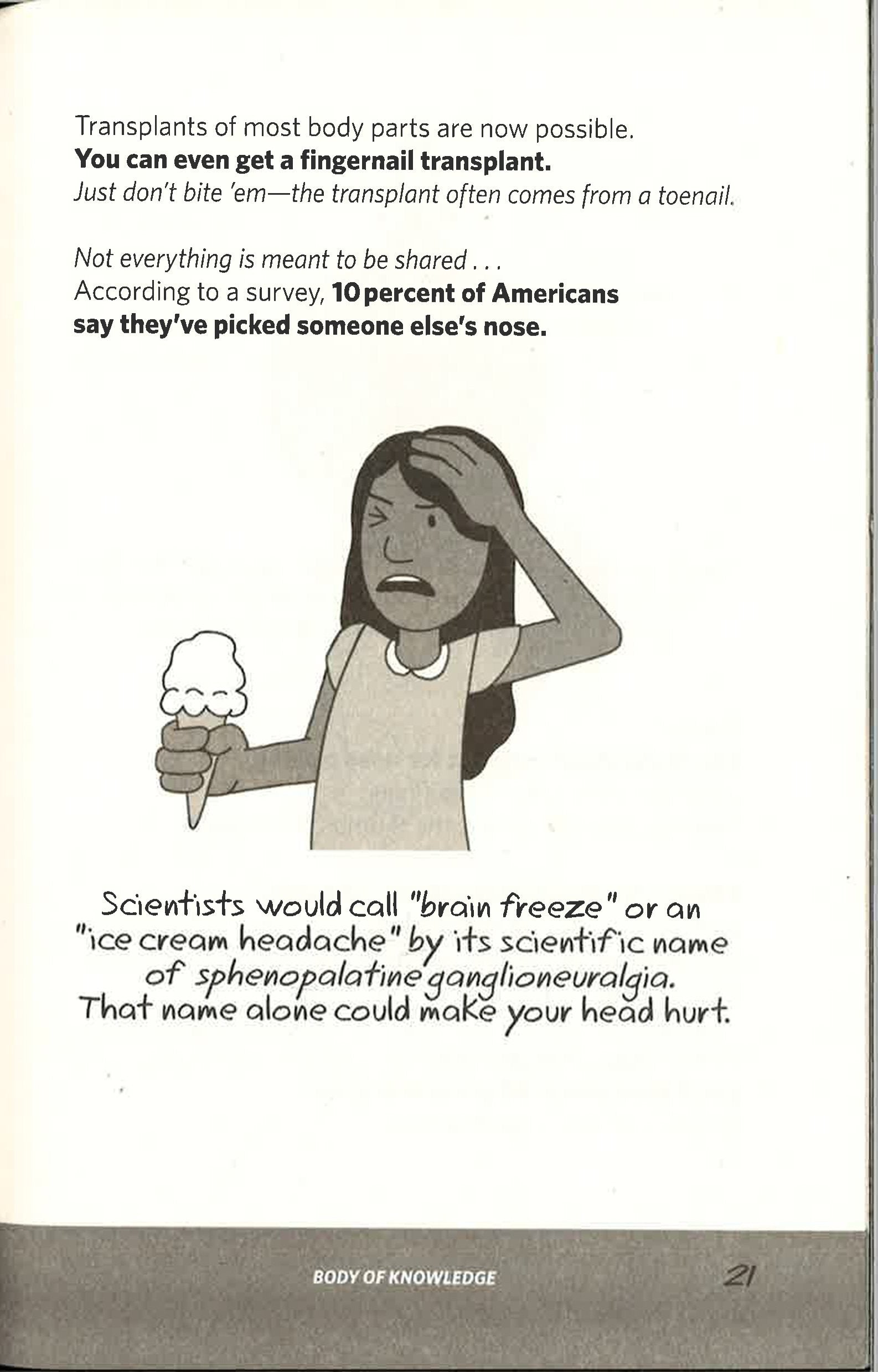 Transplants of most body parts are now possible.
You can even get a fingernail transplant.
Just don't bite 'em—the transplant often comes from a toenail.

Not everything is meant to be shared . . .
According to a survey, 10 percent of Americans say they've picked someone else's nose.

Scientists would call "brain freeze" or an "ice cream headache" by its scientific name of sphenopalatine ganglioneuralgia. That name alone could make your head hurt.

BODY OF KNOWLEDGE 21